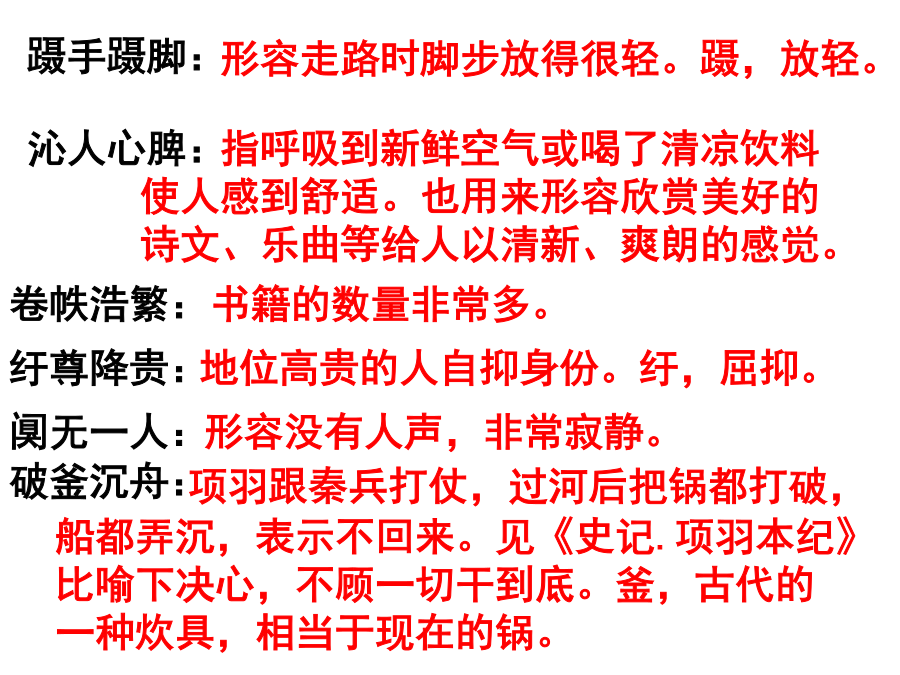 蹑手蹑脚：形容走路时脚步放得很轻。蹑，放轻。

沁人心脾：指呼吸到新鲜空气或喝了清凉饮料使人感到舒适。也用来形容欣赏美好的诗文、乐曲等给人以清新、爽朗的感觉。

卷帙浩繁：书籍的数量非常多。

纡尊降贵：地位高贵的人自抑身份。纡，屈抑。

阒无一人：形容没有人声，非常寂静。

破釜沉舟：项羽跟秦兵打仗，过河后把锅都打破，船都弄沉，表示不回来。见《史记.项羽本纪》比喻下决心，不顾一切干到底。釜，古代的一种炊具，相当于现在的锅。